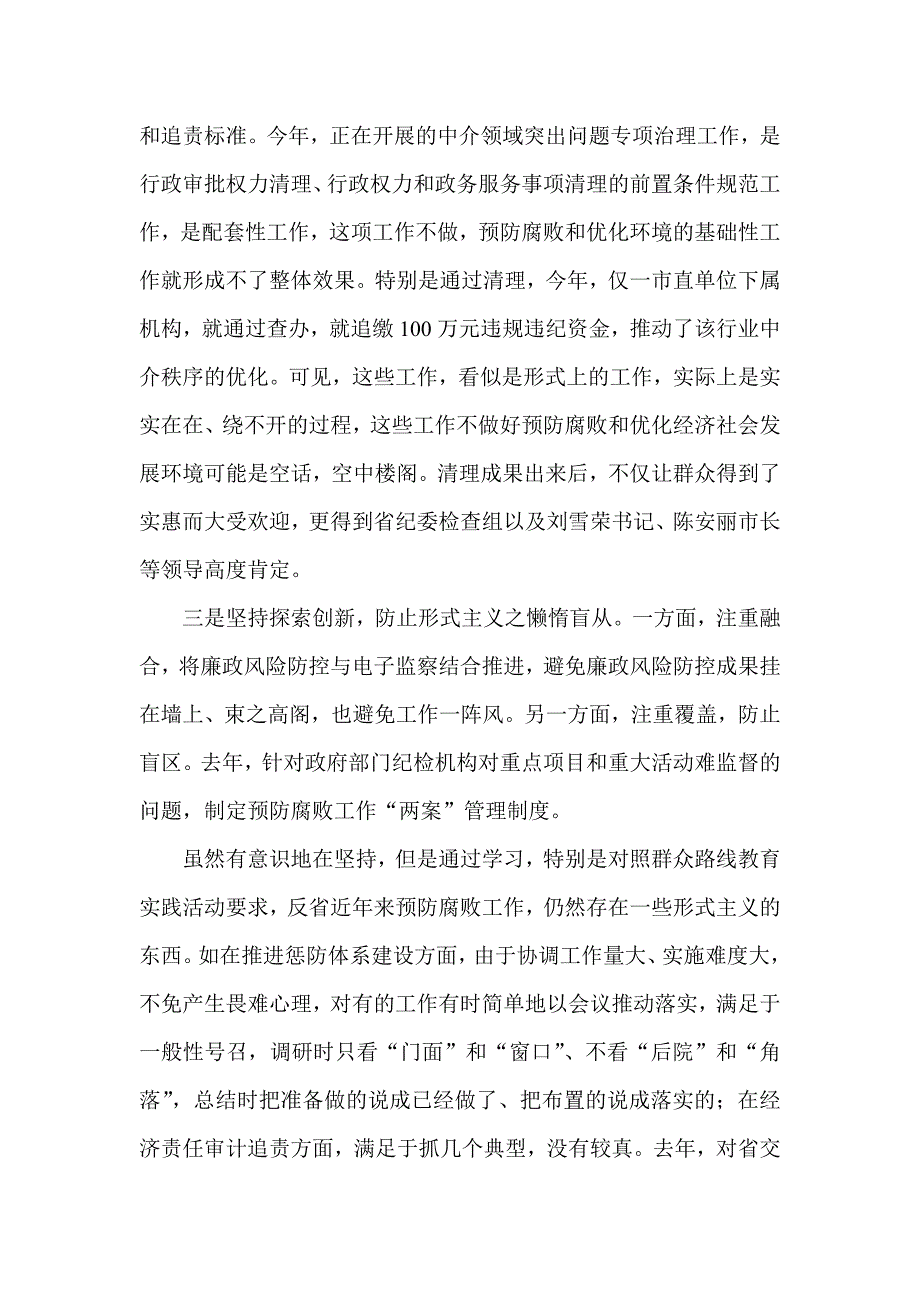 和追责标准。今年，正在开展的中介领域突出问题专项治理工作，是行政审批权力清理、行政权力和政务服务事项清理的前置条件规范工作，是配套性工作，这项工作不做，预防腐败和优化环境的基础性工作就形成不了整体效果。特别是通过清理，今年，仅一市直单位下属机构，就通过查办，就追缴100万元违规违纪资金，推动了该行业中介秩序的优化。可见，这些工作，看似是形式上的工作，实际上是实实在在、绕不开的过程，这些工作不做好预防腐败和优化经济社会发展环境可能是空话，空中楼阁。清理成果出来后，不仅让群众得到了实惠而大受欢迎，更得到省纪委检查组以及刘雪荣书记、陈安丽市长等领导高度肯定。

三是坚持探索创新，防止形式主义之懒惰盲从。一方面，注重融合，将廉政风险防控与电子监察结合推进，避免廉政风险防控成果挂在墙上、束之高阁，也避免工作一阵风。另一方面，注重覆盖，防止盲区。去年，针对政府部门纪检机构对重点项目和重大活动难监督的问题，制定预防腐败工作“两案”管理制度。

虽然有意识地在坚持，但是通过学习，特别是对照群众路线教育实践活动要求，反省近年来预防腐败工作，仍然存在一些形式主义的东西。如在推进惩防体系建设方面，由于协调工作量大、实施难度大，不免产生畏难心理，对有的工作有时简单地以会议推动落实，满足于一般性号召，调研时只看“门面”和“窗口”、不看“后院”和“角落”，总结时把准备做的说成已经做了、把布置的说成落实的；在经济责任审计追责方面，满足于抓几个典型，没有较真。去年，对省交